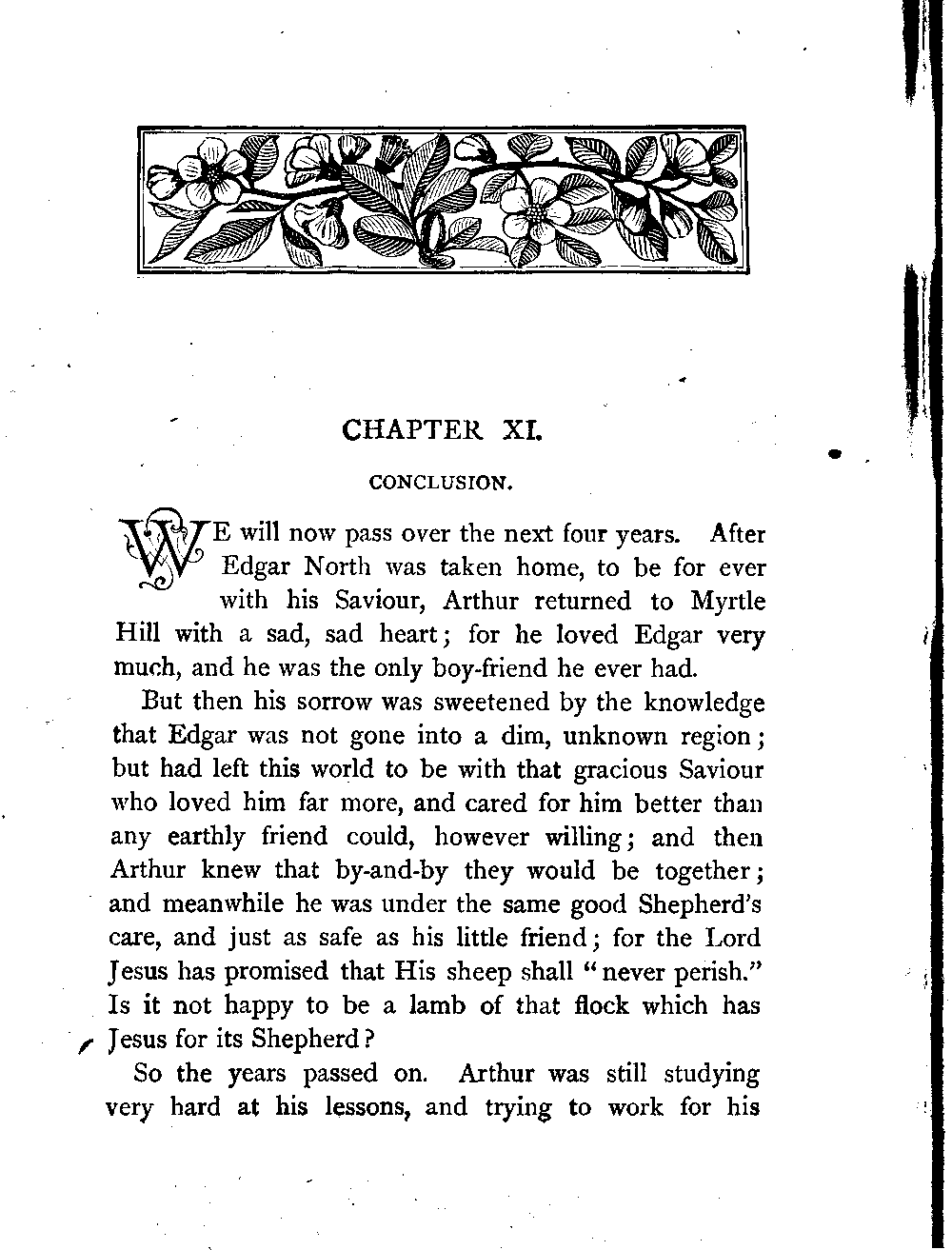 CHAPTER XI.

CONCLUSION.

WE will now pass over the next four years. After Edgar North was taken home, to be for ever with his Saviour, Arthur returned to Myrtle Hill with a sad, sad heart; for he loved Edgar very much, and he was the only boy-friend he ever had.

But then his sorrow was sweetened by the knowledge that Edgar was not gone into a dim, unknown region; but had left this world to be with that gracious Saviour who loved him far more, and cared for him better than any earthly friend could, however willing; and then Arthur knew that by-and-by they would be together; and meanwhile he was under the same good Shepherd's care, and just as safe as his little friend; for the Lord Jesus has promised that His sheep shall "never perish." Is it not happy to be a lamb of that flock which has Jesus for its Shepherd?

So the years passed on. Arthur was still studying very hard at his lessons, and trying to work for his